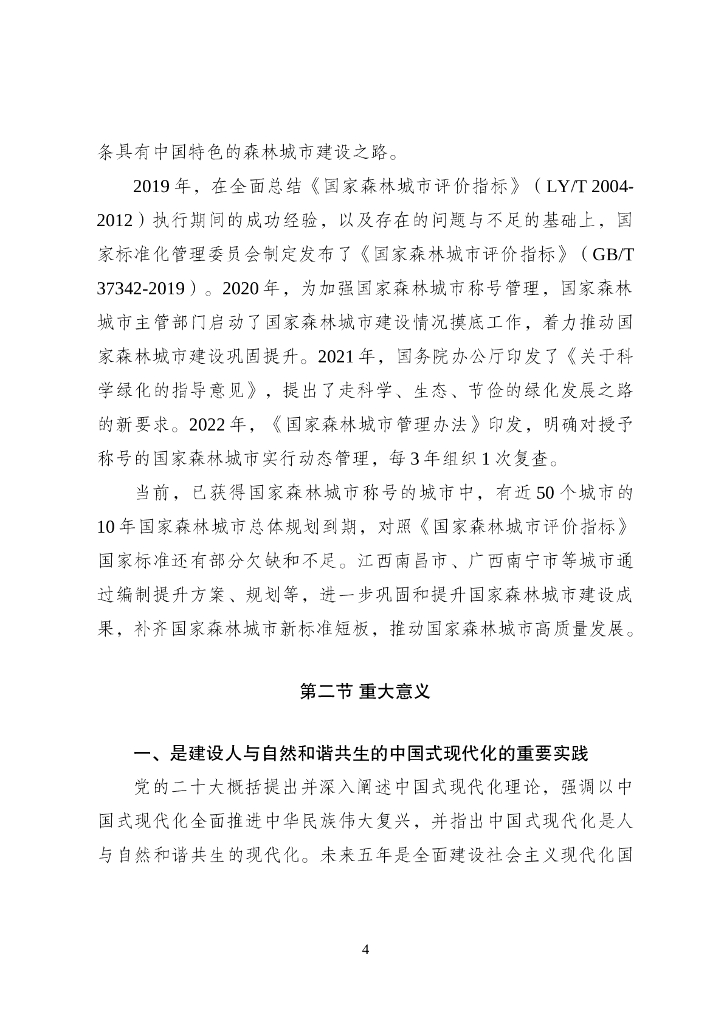 条具有中国特色的森林城市建设之路。

2019 年，在全面总结《国家森林城市评价指标》（LY/T 2004-2012）执行期间的成功经验，以及存在的问题与不足的基础上，国家标准化管理委员会制定发布了《国家森林城市评价指标》（GB/T 37342-2019）。2020 年，为加强国家森林城市称号管理，国家森林城市主管部门启动了国家森林城市建设情况摸底工作，着力推动国家森林城市建设巩固提升。2021 年，国务院办公厅印发了《关于科学绿化的指导意见》，提出了走科学、生态、节俭的绿化发展之路的新要求。2022 年，《国家森林城市管理办法》印发，明确对授予称号的国家森林城市实行动态管理，每 3 年组织 1 次复查。

当前，已获得国家森林城市称号的城市中，有近 50 个城市的 10 年国家森林城市总体规划到期，对照《国家森林城市评价指标》国家标准还有部分欠缺和不足。江西南昌市、广西南宁市等城市通过编制提升方案、规划等，进一步巩固和提升国家森林城市建设成果，补齐国家森林城市新标准短板，推动国家森林城市高质量发展。

第二节 重大意义

一、是建设人与自然和谐共生的中国式现代化的重要实践

党的二十大概括提出并深入阐述中国式现代化理论，强调以中国式现代化全面推进中华民族伟大复兴，并指出中国式现代化是人与自然和谐共生的现代化。未来五年是全面建设社会主义现代化国

4